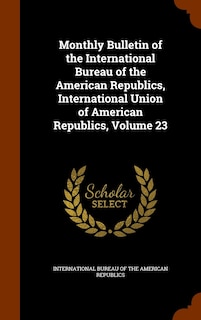 Monthly Bulletin of the International Bureau of the American Republics, International Union of American Republics, Volume 23

Scholar SELECT

INTERNATIONAL BUREAU OF THE AMERICAN REPUBLICS